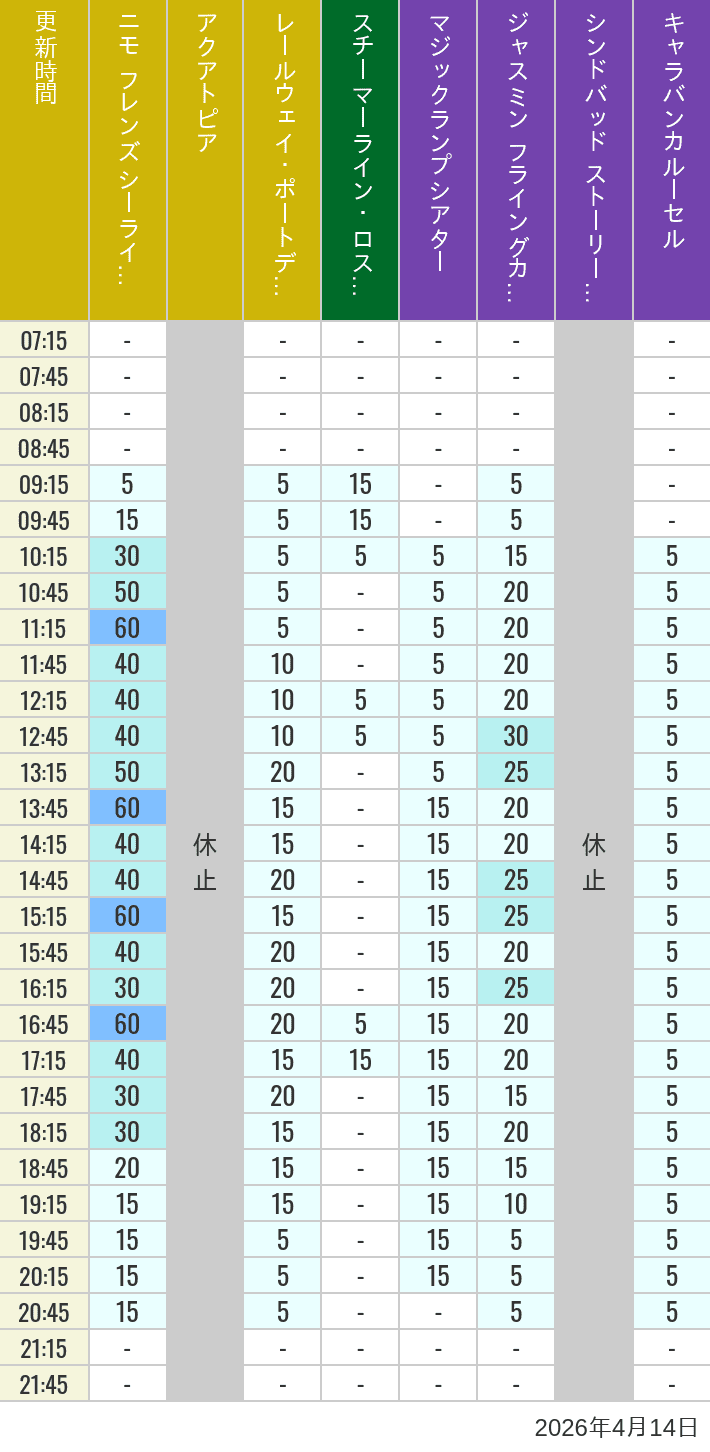 | 更新時間 | ニモ フレンズ シーライ… | アクアトピア | レールウェイ・ポートデ… | スチーマーライン・ロス… | マジックランプシアター | ジャスミン フライングカ… | シンドバッド ストーリー… | キャラバンカルーセル |
|---|---|---|---|---|---|---|---|---|
| 07:15 | - | 休止 | - | - | - | - | 休止 | - |
| 07:45 | - | | - | - | - | - | | - |
| 08:15 | - | | - | - | - | - | | - |
| 08:45 | - | | - | - | - | - | | - |
| 09:15 | 5 | | 5 | 15 | - | 5 | | - |
| 09:45 | 15 | | 5 | 15 | - | 5 | | - |
| 10:15 | 30 | | 5 | 5 | 5 | 15 | | 5 |
| 10:45 | 50 | | 5 | - | 5 | 20 | | 5 |
| 11:15 | 60 | | 5 | - | 5 | 20 | | 5 |
| 11:45 | 40 | | 10 | - | 5 | 20 | | 5 |
| 12:15 | 40 | | 10 | 5 | 5 | 20 | | 5 |
| 12:45 | 40 | | 10 | 5 | 5 | 30 | | 5 |
| 13:15 | 50 | | 20 | - | 5 | 25 | | 5 |
| 13:45 | 60 | | 15 | - | 15 | 20 | | 5 |
| 14:15 | 40 | | 15 | - | 15 | 20 | | 5 |
| 14:45 | 40 | | 20 | - | 15 | 25 | | 5 |
| 15:15 | 60 | | 15 | - | 15 | 25 | | 5 |
| 15:45 | 40 | | 20 | - | 15 | 20 | | 5 |
| 16:15 | 30 | | 20 | - | 15 | 25 | | 5 |
| 16:45 | 60 | | 20 | 5 | 15 | 20 | | 5 |
| 17:15 | 40 | | 15 | 15 | 15 | 20 | | 5 |
| 17:45 | 30 | | 20 | - | 15 | 15 | | 5 |
| 18:15 | 30 | | 15 | - | 15 | 20 | | 5 |
| 18:45 | 20 | | 15 | - | 15 | 15 | | 5 |
| 19:15 | 15 | | 15 | - | 15 | 10 | | 5 |
| 19:45 | 15 | | 5 | - | 15 | 5 | | 5 |
| 20:15 | 15 | | 5 | - | 15 | 5 | | 5 |
| 20:45 | 15 | | 5 | - | - | 5 | | 5 |
| 21:15 | - | | - | - | - | - | | - |
| 21:45 | - | | - | - | - | - | | - |

2026年4月14日